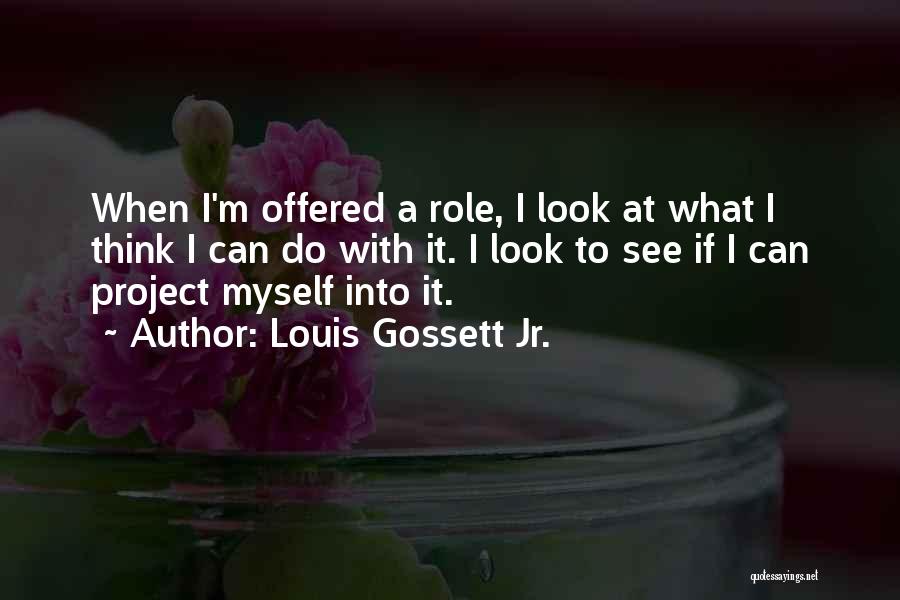 When I'm offered a role, I look at what I think I can do with it. I look to see if I can project myself into it.
~ Author: Louis Gossett Jr.

quotessayings.net